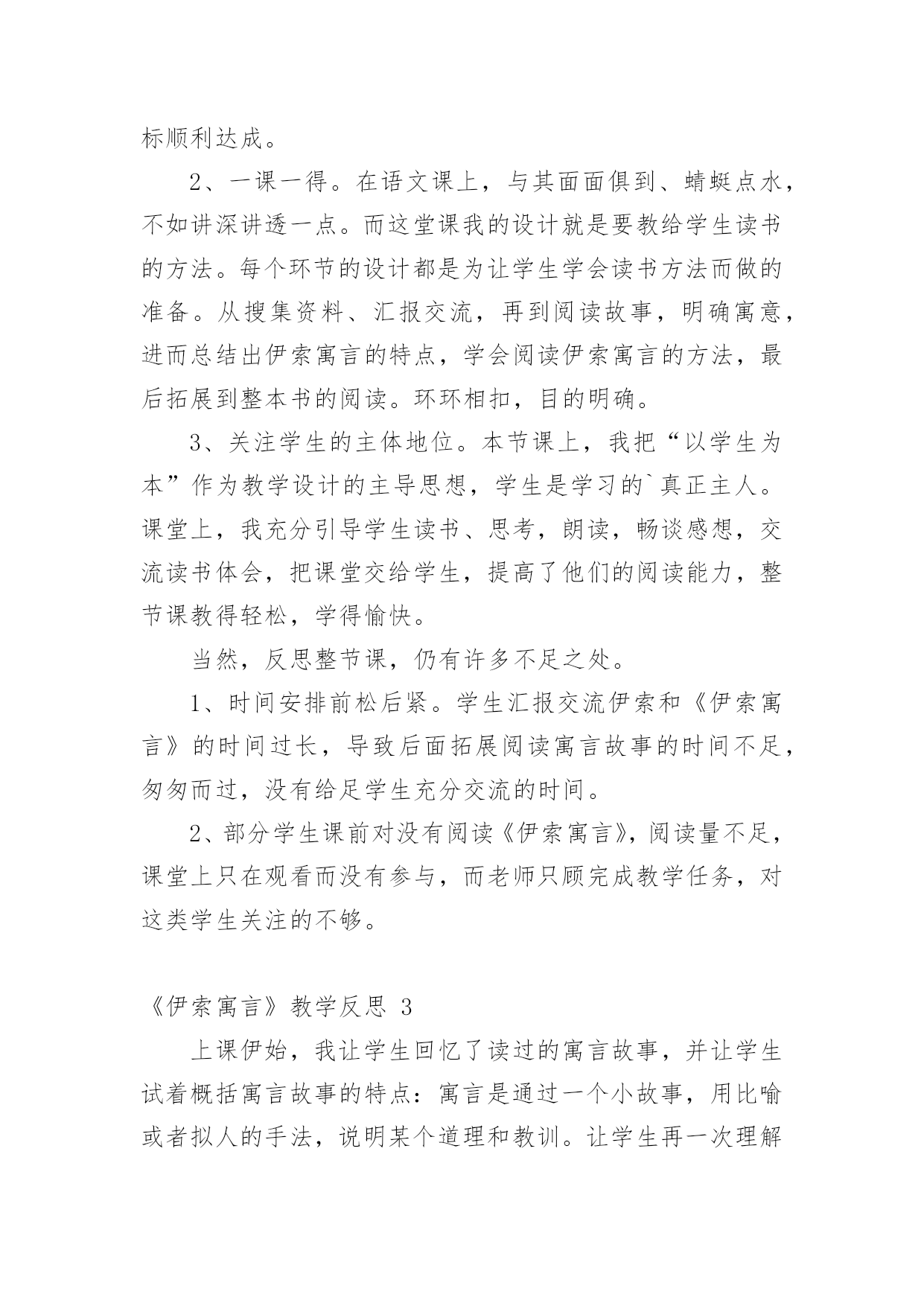 标顺利达成。

2、一课一得。在语文课上，与其面面俱到、蜻蜓点水，不如讲深讲透一点。而这堂课我的设计就是要教给学生读书的方法。每个环节的设计都是为让学生学会读书方法而做的准备。从搜集资料、汇报交流，再到阅读故事，明确寓意，进而总结出伊索寓言的特点，学会阅读伊索寓言的方法，最后拓展到整本书的阅读。环环相扣，目的明确。

3、关注学生的主体地位。本节课上，我把“以学生为本”作为教学设计的主导思想，学生是学习的`真正主人。课堂上，我充分引导学生读书、思考，朗读，畅谈感想，交流读书体会，把课堂交给学生，提高了他们的阅读能力，整节课教得轻松，学得愉快。

当然，反思整节课，仍有许多不足之处。

1、时间安排前松后紧。学生汇报交流伊索和《伊索寓言》的时间过长，导致后面拓展阅读寓言故事的时间不足，匆匆而过，没有给足学生充分交流的时间。

2、部分学生课前对没有阅读《伊索寓言》，阅读量不足，课堂上只在观看而没有参与，而老师只顾完成教学任务，对这类学生关注的不够。

《伊索寓言》教学反思 3

上课伊始，我让学生回忆了读过的寓言故事，并让学生试着概括寓言故事的特点：寓言是通过一个小故事，用比喻或者拟人的手法，说明某个道理和教训。让学生再一次理解